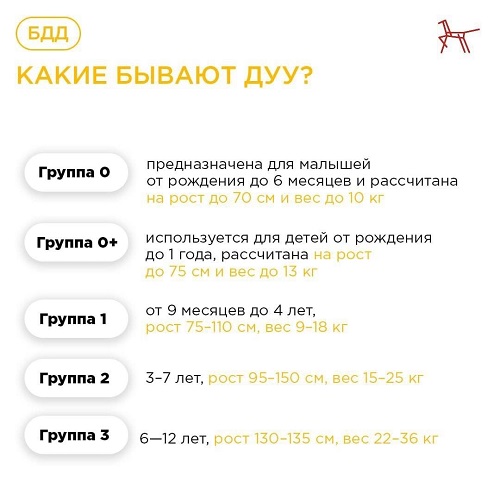 БДД

КАКИЕ БЫВАЮТ ДУУ?

Группа 0

предназначена для малышей от рождения до 6 месяцев и рассчитана на рост до 70 см и вес до 10 кг

Группа 0+

используется для детей от рождения до 1 года, рассчитана на рост до 75 см и вес до 13 кг

Группа 1

от 9 месяцев до 4 лет, рост 75–110 см, вес 9–18 кг

Группа 2

3–7 лет, рост 95–150 см, вес 15–25 кг

Группа 3

6—12 лет, рост 130–135 см, вес 22–36 кг